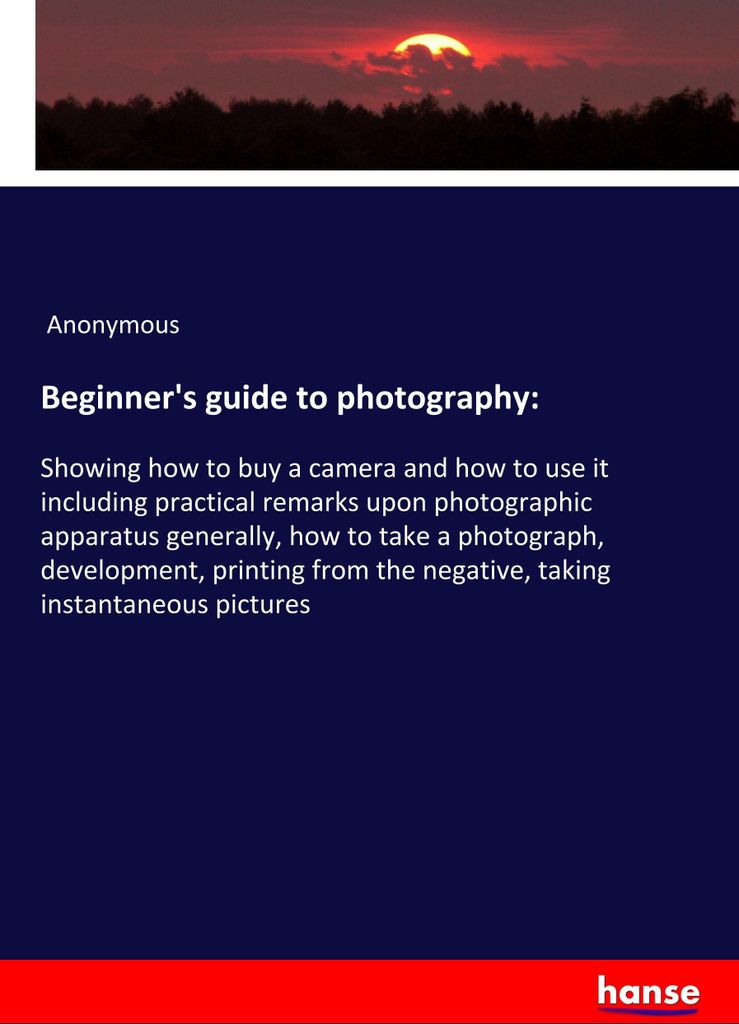 Anonymous

Beginner's guide to photography:

Showing how to buy a camera and how to use it including practical remarks upon photographic apparatus generally, how to take a photograph, development, printing from the negative, taking instantaneous pictures

hanse